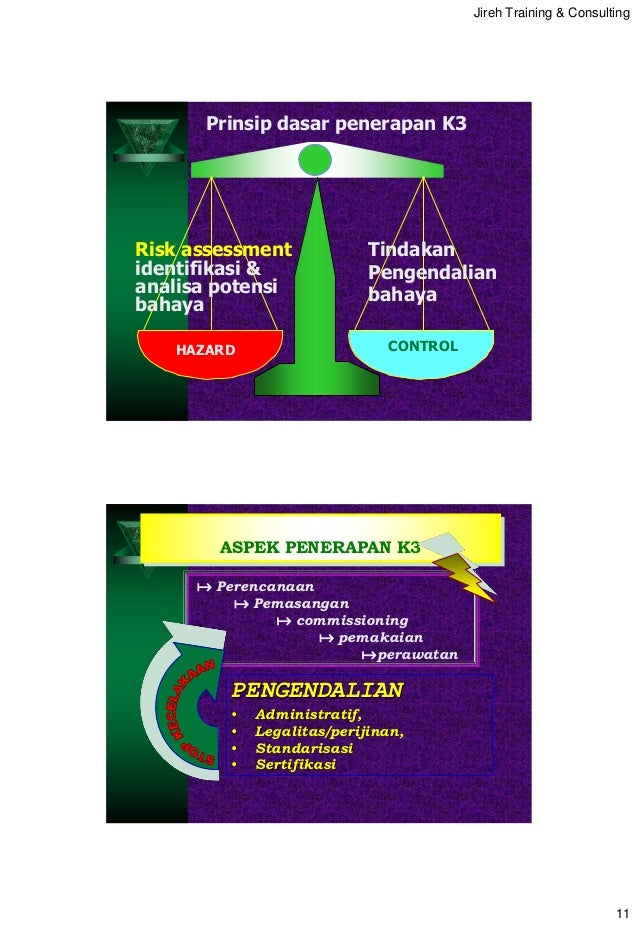 Jireh Training & Consulting

Prinsip dasar penerapan K3

Risk assessment identifikasi & analisa potensi bahaya

Tindakan Pengendalian bahaya

HAZARD

CONTROL

ASPEK PENERAPAN K3

↦ Perencanaan
↦ Pemasangan
↦ commissioning
↦ pemakaian
↦perawatan

STOP KECELAKAAN

PENGENDALIAN

• Administratif,
• Legalitas/perijinan,
• Standarisasi
• Sertifikasi

11